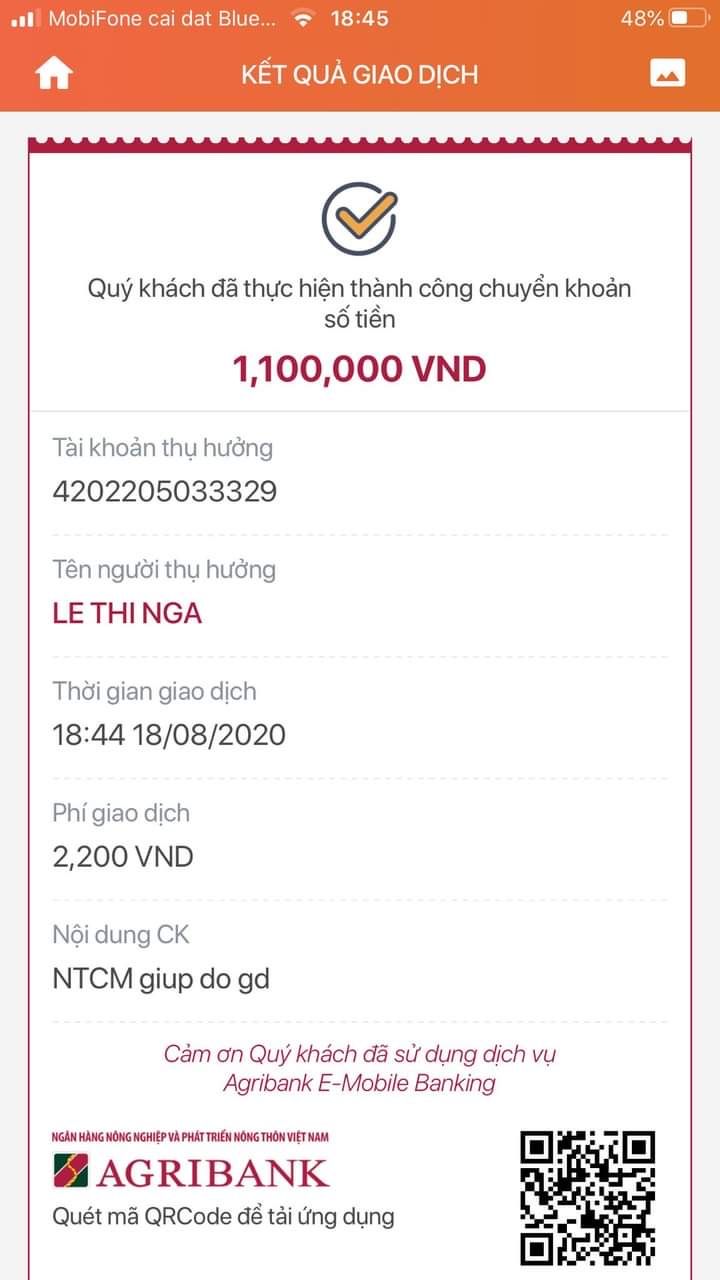 MobiFone cai dat Blue... 18:45 48%

KẾT QUẢ GIAO DỊCH

Quý khách đã thực hiện thành công chuyển khoản số tiền

1,100,000 VND

Tài khoản thụ hưởng
4202205033329

Tên người thụ hưởng
LE THI NGA

Thời gian giao dịch
18:44 18/08/2020

Phí giao dịch
2,200 VND

Nội dung CK
NTCM giup do gd

Cảm ơn Quý khách đã sử dụng dịch vụ Agribank E-Mobile Banking

NGÂN HÀNG NÔNG NGHIỆP VÀ PHÁT TRIỂN NÔNG THÔN VIỆT NAM
AGRIBANK
Quét mã QRCode để tải ứng dụng